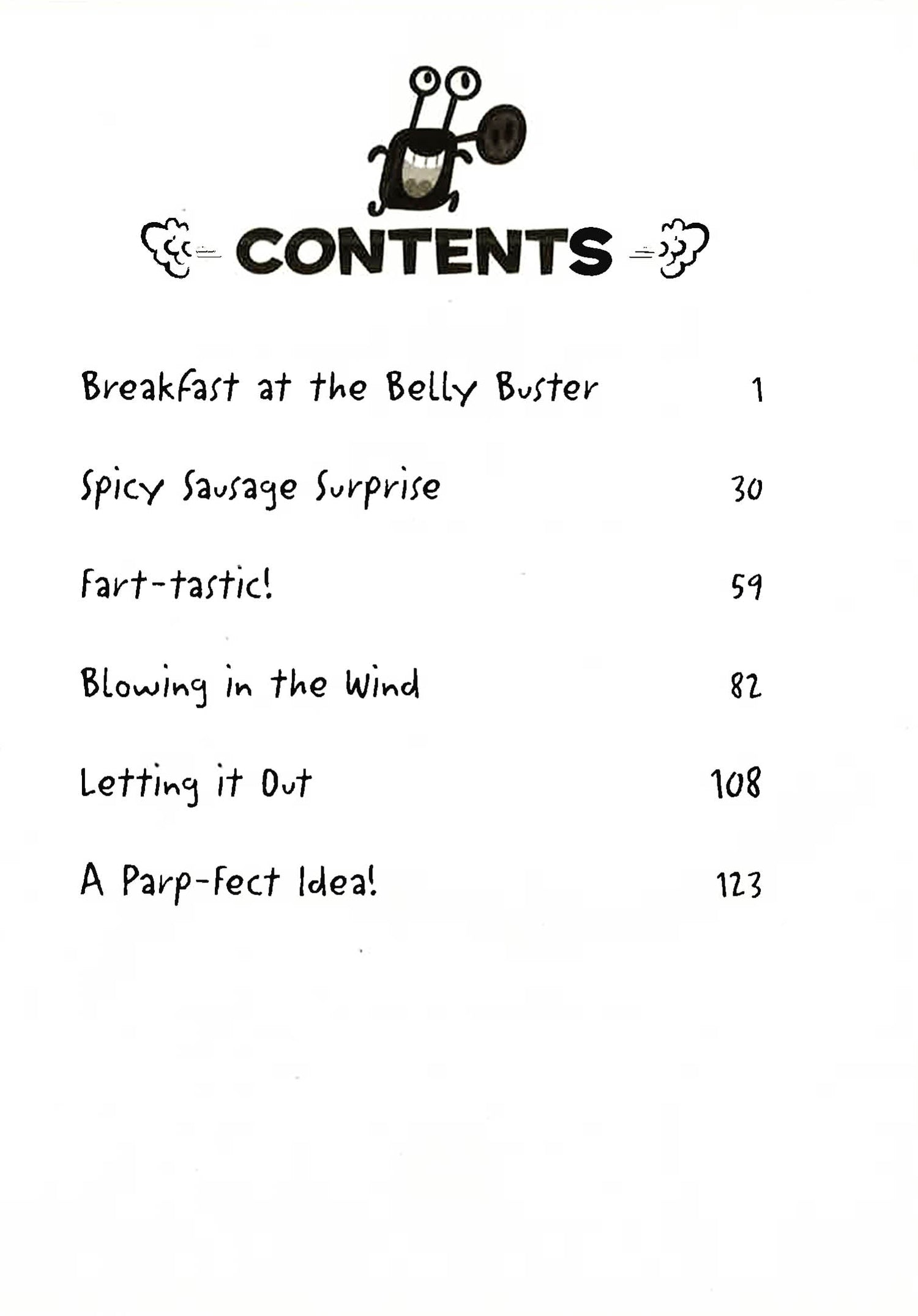 CONTENTS

Breakfast at the Belly Buster 1

Spicy Sausage Surprise 30

Fart-tastic! 59

Blowing in the Wind 82

Letting it Out 108

A Parp-fect Idea! 123